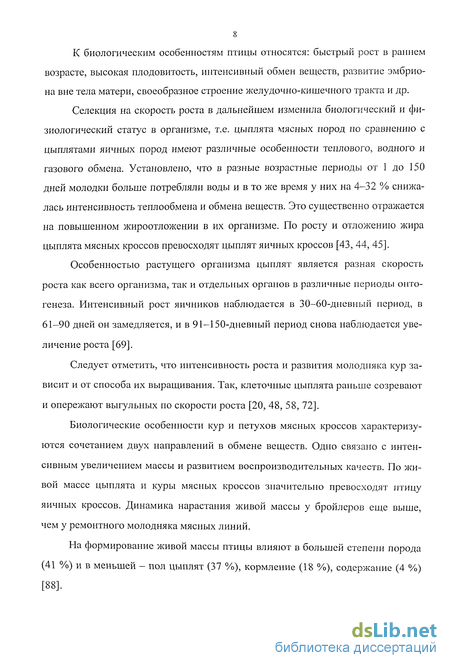 8

К биологическим особенностям птицы относятся: быстрый рост в раннем возрасте, высокая плодовитость, интенсивный обмен веществ, развитие эмбриона вне тела матери, своеобразное строение желудочно-кишечного тракта и др.

Селекция на скорость роста в дальнейшем изменила биологический и физиологический статус в организме, т.е. цыплята мясных пород по сравнению с цыплятами яичных пород имеют различные особенности теплового, водного и газового обмена. Установлено, что в разные возрастные периоды от 1 до 150 дней молодки больше потребляли воды и в то же время у них на 4–32 % снижалась интенсивность теплообмена и обмена веществ. Это существенно отражается на повышенном жироотложении в их организме. По росту и отложению жира цыплята мясных кроссов превосходят цыплят яичных кроссов [43, 44, 45].

Особенностью растущего организма цыплят является разная скорость роста как всего организма, так и отдельных органов в различные периоды онтогенеза. Интенсивный рост яичников наблюдается в 30–60-дневный период, в 61–90 дней он замедляется, и в 91–150-дневный период снова наблюдается увеличение роста [69].

Следует отметить, что интенсивность роста и развития молодняка кур зависит и от способа их выращивания. Так, клеточные цыплята раньше созревают и опережают выгульных по скорости роста [20, 48, 58, 72].

Биологические особенности кур и петухов мясных кроссов характеризуются сочетанием двух направлений в обмене веществ. Одно связано с интенсивным увеличением массы и развитием воспроизводительных качеств. По живой массе цыплята и куры мясных кроссов значительно превосходят птицу яичных кроссов. Динамика нарастания живой массы у бройлеров еще выше, чем у ремонтного молодняка мясных линий.

На формирование живой массы птицы влияют в большей степени порода (41 %) и в меньшей – пол цыплят (37 %), кормление (18 %), содержание (4 %) [88].

dsLib.net
библиотека диссертаций